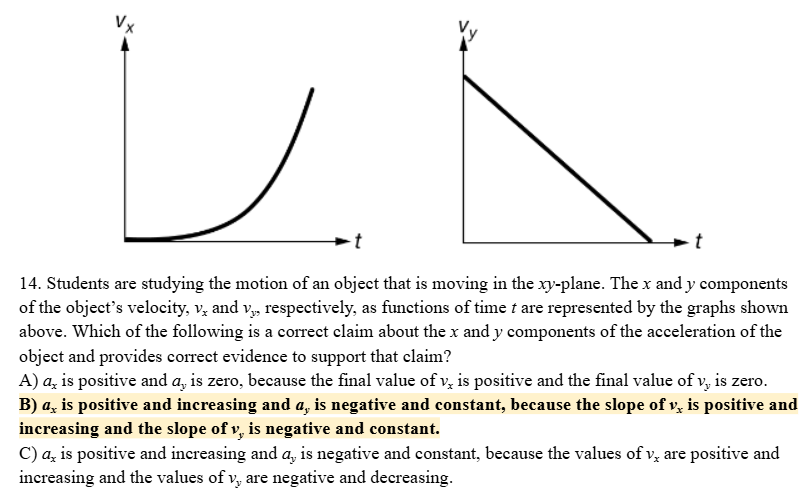 $v_x$

$t$

$v_y$

$t$

14. Students are studying the motion of an object that is moving in the $xy$-plane. The $x$ and $y$ components of the object's velocity, $v_x$ and $v_y$, respectively, as functions of time $t$ are represented by the graphs shown above. Which of the following is a correct claim about the $x$ and $y$ components of the acceleration of the object and provides correct evidence to support that claim?

A) $a_x$ is positive and $a_y$ is zero, because the final value of $v_x$ is positive and the final value of $v_y$ is zero.

B) $a_x$ is positive and increasing and $a_y$ is negative and constant, because the slope of $v_x$ is positive and increasing and the slope of $v_y$ is negative and constant.

C) $a_x$ is positive and increasing and $a_y$ is negative and constant, because the values of $v_x$ are positive and increasing and the values of $v_y$ are negative and decreasing.